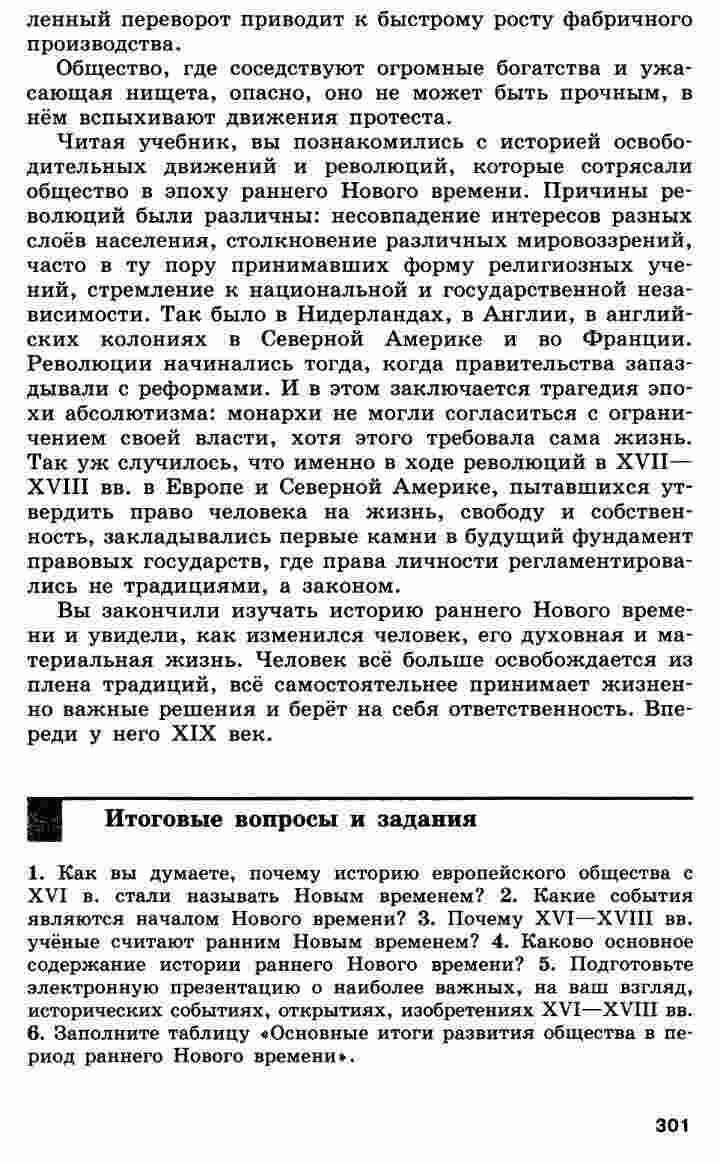 ленный переворот приводит к быстрому росту фабричного производства.

Общество, где соседствуют огромные богатства и ужасающая нищета, опасно, оно не может быть прочным, в нём вспыхивают движения протеста.

Читая учебник, вы познакомились с историей освободительных движений и революций, которые сотрясали общество в эпоху раннего Нового времени. Причины революций были различны: несовпадение интересов разных слоёв населения, столкновение различных мировоззрений, часто в ту пору принимавших форму религиозных учений, стремление к национальной и государственной независимости. Так было в Нидерландах, в Англии, в английских колониях в Северной Америке и во Франции. Революции начинались тогда, когда правительства запаздывали с реформами. И в этом заключается трагедия эпохи абсолютизма: монархи не могли согласиться с ограничением своей власти, хотя этого требовала сама жизнь. Так уж случилось, что именно в ходе революций в XVII—XVIII вв. в Европе и Северной Америке, пытавшихся утвердить право человека на жизнь, свободу и собственность, закладывались первые камни в будущий фундамент правовых государств, где права личности регламентировались не традициями, а законом.

Вы закончили изучать историю раннего Нового времени и увидели, как изменился человек, его духовная и материальная жизнь. Человек всё больше освобождается из плена традиций, всё самостоятельнее принимает жизненно важные решения и берёт на себя ответственность. Впереди у него XIX век.

Итоговые вопросы и задания

1. Как вы думаете, почему историю европейского общества с XVI в. стали называть Новым временем? 2. Какие события являются началом Нового времени? 3. Почему XVI—XVIII вв. учёные считают ранним Новым временем? 4. Каково основное содержание истории раннего Нового времени? 5. Подготовьте электронную презентацию о наиболее важных, на ваш взгляд, исторических событиях, открытиях, изобретениях XVI—XVIII вв. 6. Заполните таблицу «Основные итоги развития общества в период раннего Нового времени».

301